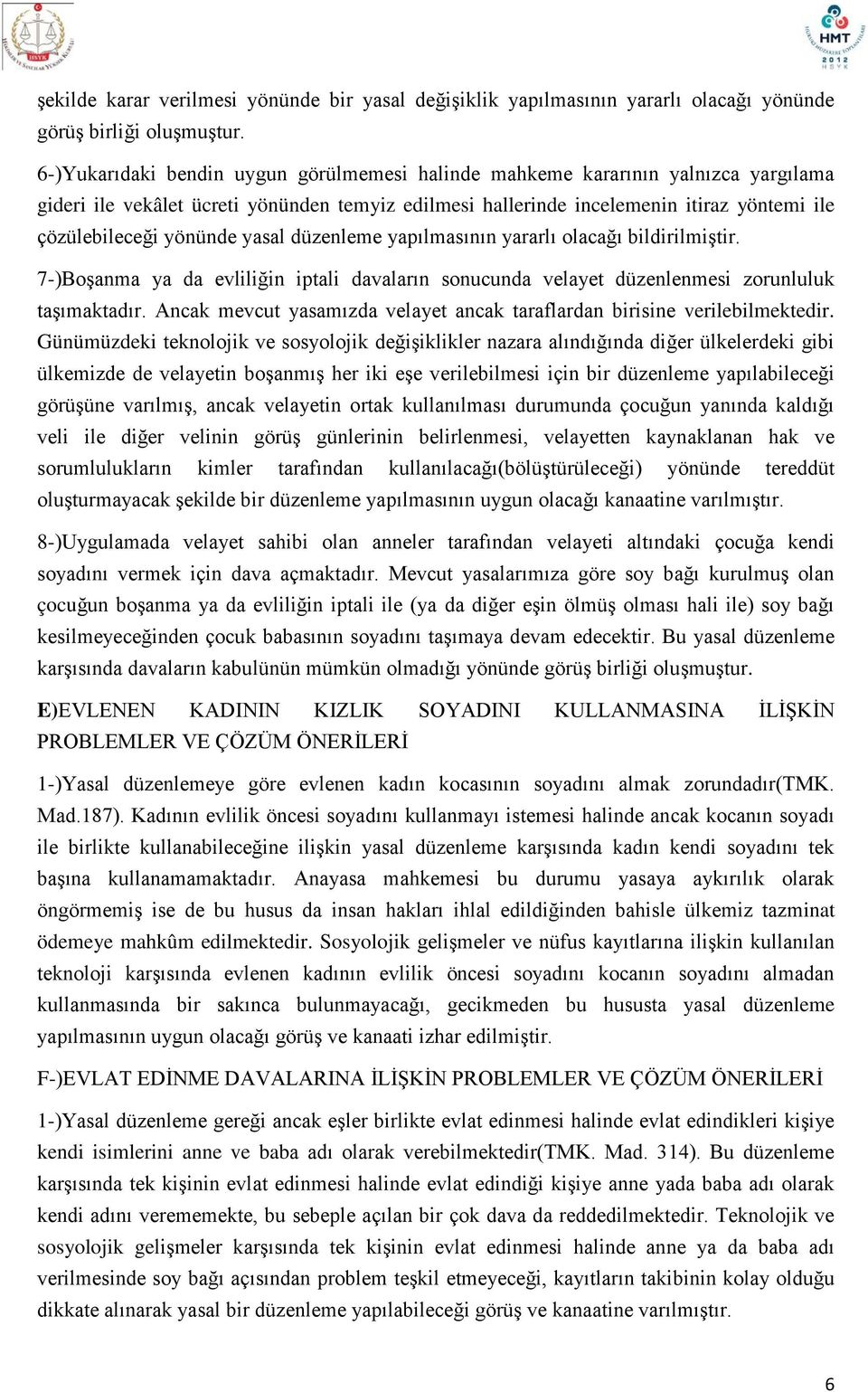 HSYK

HMT 2012 HSYK

şekilde karar verilmesi yönünde bir yasal değişiklik yapılmasının yararlı olacağı yönünde görüş birliği oluşmuştur.

6-)Yukarıdaki bendin uygun görülmemesi halinde mahkeme kararının yalnızca yargılama gideri ile vekâlet ücreti yönünden temyiz edilmesi hallerinde incelemenin itiraz yöntemi ile çözülebileceği yönünde yasal düzenleme yapılmasının yararlı olacağı bildirilmiştir.

7-)Boşanma ya da evliliğin iptali davaların sonucunda velayet düzenlenmesi zorunluluk taşımaktadır. Ancak mevcut yasamızda velayet ancak taraflardan birisine verilebilmektedir. Günümüzdeki teknolojik ve sosyolojik değişiklikler nazara alındığında diğer ülkelerdeki gibi ülkemizde de velayetin boşanmış her iki eşe verilebilmesi için bir düzenleme yapılabileceği görüşüne varılmış, ancak velayetin ortak kullanılması durumunda çocuğun yanında kaldığı veli ile diğer velinin görüş günlerinin belirlenmesi, velayetten kaynaklanan hak ve sorumlulukların kimler tarafından kullanılacağı(bölüştürüleceği) yönünde tereddüt oluşturmayacak şekilde bir düzenleme yapılmasının uygun olacağı kanaatine varılmıştır.

8-)Uygulamada velayet sahibi olan anneler tarafından velayeti altındaki çocuğa kendi soyadını vermek için dava açmaktadır. Mevcut yasalarımıza göre soy bağı kurulmuş olan çocuğun boşanma ya da evliliğin iptali ile (ya da diğer eşin ölmüş olması hali ile) soy bağı kesilmeyeceğinden çocuk babasının soyadını taşımaya devam edecektir. Bu yasal düzenleme karşısında davaların kabulünün mümkün olmadığı yönünde görüş birliği oluşmuştur.

E)EVLENEN KADININ KIZLIK SOYADINI KULLANMASINA İLİŞKİN PROBLEMLER VE ÇÖZÜM ÖNERİLERİ

1-)Yasal düzenlemeye göre evlenen kadın kocasının soyadını almak zorundadır(TMK. Mad.187). Kadının evlilik öncesi soyadını kullanmayı istemesi halinde ancak kocanın soyadı ile birlikte kullanabileceğine ilişkin yasal düzenleme karşısında kadın kendi soyadını tek başına kullanamamaktadır. Anayasa mahkemesi bu durumu yasaya aykırılık olarak öngörmemiş ise de bu husus da insan hakları ihlal edildiğinden bahisle ülkemiz tazminat ödemeye mahkûm edilmektedir. Sosyolojik gelişmeler ve nüfus kayıtlarına ilişkin kullanılan teknoloji karşısında evlenen kadının evlilik öncesi soyadını kocanın soyadını almadan kullanmasında bir sakınca bulunmayacağı, gecikmeden bu hususta yasal düzenleme yapılmasının uygun olacağı görüş ve kanaati izhar edilmiştir.

F-)EVLAT EDİNME DAVALARINA İLİŞKİN PROBLEMLER VE ÇÖZÜM ÖNERİLERİ

1-)Yasal düzenleme gereği ancak eşler birlikte evlat edinmesi halinde evlat edindikleri kişiye kendi isimlerini anne ve baba adı olarak verebilmektedir(TMK. Mad. 314). Bu düzenleme karşısında tek kişinin evlat edinmesi halinde evlat edindiği kişiye anne yada baba adı olarak kendi adını verememekte, bu sebeple açılan bir çok dava da reddedilmektedir. Teknolojik ve sosyolojik gelişmeler karşısında tek kişinin evlat edinmesi halinde anne ya da baba adı verilmesinde soy bağı açısından problem teşkil etmeyeceği, kayıtların takibinin kolay olduğu dikkate alınarak yasal bir düzenleme yapılabileceği görüş ve kanaatine varılmıştır.

6